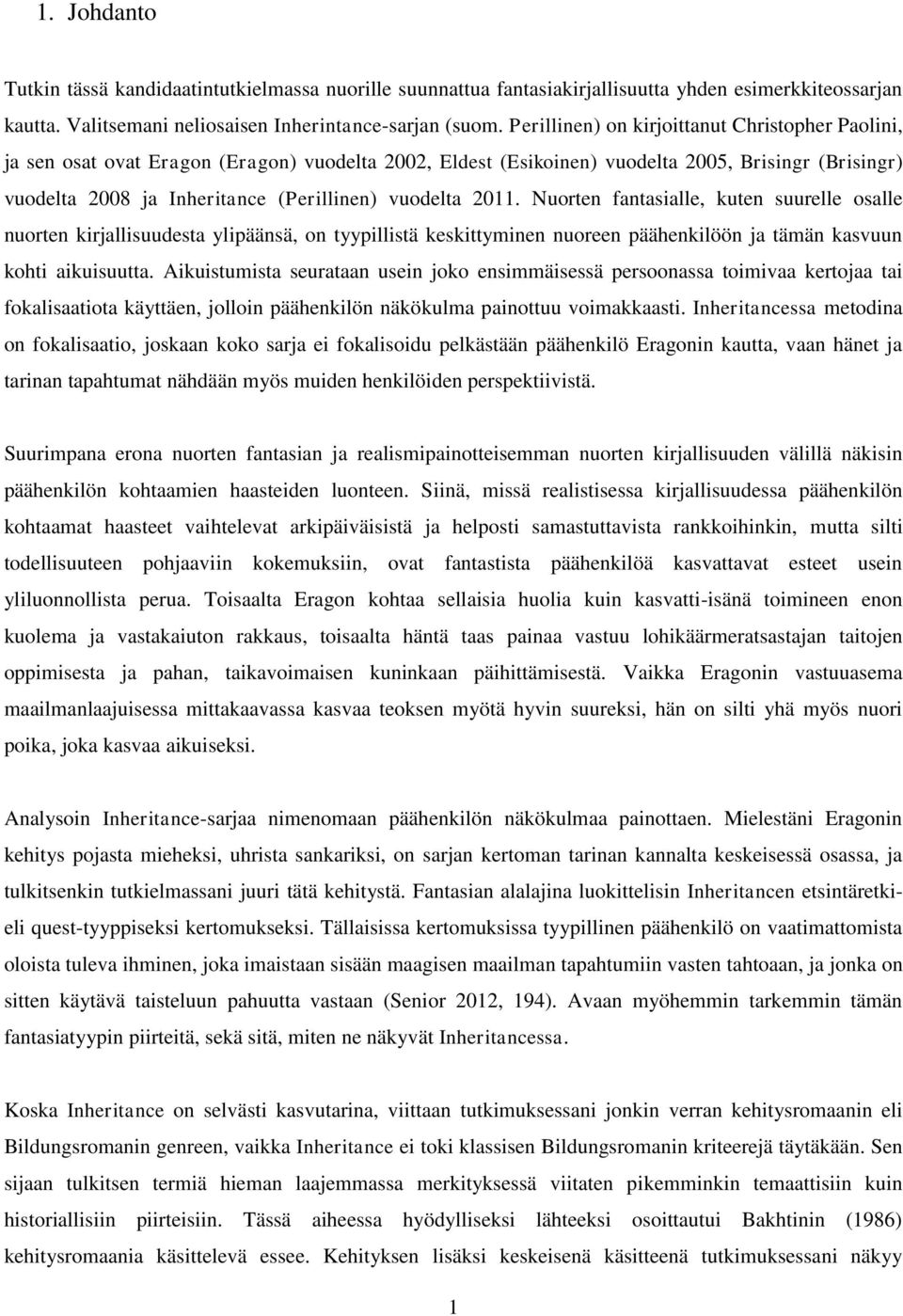 1. Johdanto

Tutkin tässä kandidaatintutkielmassa nuorille suunnattua fantasiakirjallisuutta yhden esimerkkiteossarjan kautta. Valitsemani neliosaisen Inherintance-sarjan (suom. Perillinen) on kirjoittanut Christopher Paolini, ja sen osat ovat Eragon (Eragon) vuodelta 2002, Eldest (Esikoinen) vuodelta 2005, Brisingr (Brisingr) vuodelta 2008 ja Inheritance (Perillinen) vuodelta 2011. Nuorten fantasialle, kuten suurelle osalle nuorten kirjallisuudesta ylipäänsä, on tyypillistä keskittyminen nuoreen päähenkilöön ja tämän kasvuun kohti aikuisuutta. Aikuistumista seurataan usein joko ensimmäisessä persoonassa toimivaa kertojaa tai fokalisaatiota käyttäen, jolloin päähenkilön näkökulma painottuu voimakkaasti. Inheritancessa metodina on fokalisaatio, joskaan koko sarja ei fokalisoidu pelkästään päähenkilö Eragonin kautta, vaan hänet ja tarinan tapahtumat nähdään myös muiden henkilöiden perspektiivistä.

Suurimpana erona nuorten fantasian ja realismipainotteisemman nuorten kirjallisuuden välillä näkisin päähenkilön kohtaamien haasteiden luonteen. Siinä, missä realistisessa kirjallisuudessa päähenkilön kohtaamat haasteet vaihtelevat arkipäiväisistä ja helposti samastuttavista rankkoihinkin, mutta silti todellisuuteen pohjaaviin kokemuksiin, ovat fantastista päähenkilöä kasvattavat esteet usein yliluonnollista perua. Toisaalta Eragon kohtaa sellaisia huolia kuin kasvatti-isänä toimineen enon kuolema ja vastakaiuton rakkaus, toisaalta häntä taas painaa vastuu lohikäärmeratsastajan taitojen oppimisesta ja pahan, taikavoimaisen kuninkaan päihittämisestä. Vaikka Eragonin vastuuasema maailmanlaajuisessa mittakaavassa kasvaa teoksen myötä hyvin suureksi, hän on silti yhä myös nuori poika, joka kasvaa aikuiseksi.

Analysoin Inheritance-sarjaa nimenomaan päähenkilön näkökulmaa painottaen. Mielestäni Eragonin kehitys pojasta mieheksi, uhrista sankariksi, on sarjan kertoman tarinan kannalta keskeisessä osassa, ja tulkitsenkin tutkielmassani juuri tätä kehitystä. Fantasian alalajina luokittelisin Inheritancen etsintäretkieli quest-tyyppiseksi kertomukseksi. Tällaisissa kertomuksissa tyypillinen päähenkilö on vaatimattomista oloista tuleva ihminen, joka imaistaan sisään maagisen maailman tapahtumiin vasten tahtoaan, ja jonka on sitten käytävä taisteluun pahuutta vastaan (Senior 2012, 194). Avaan myöhemmin tarkemmin tämän fantasiatyypin piirteitä, sekä sitä, miten ne näkyvät Inheritancessa.

Koska Inheritance on selvästi kasvutarina, viittaan tutkimuksessani jonkin verran kehitysromaanin eli Bildungsromanin genreen, vaikka Inheritance ei toki klassisen Bildungsromanin kriteerejä täytäkään. Sen sijaan tulkitsen termiä hieman laajemmassa merkityksessä viitaten pikemminkin temaattisiin kuin historiallisiin piirteisiin. Tässä aiheessa hyödylliseksi lähteeksi osoittautui Bakhtinin (1986) kehitysromaania käsittelevä essee. Kehityksen lisäksi keskeisenä käsitteenä tutkimuksessani näkyy

1